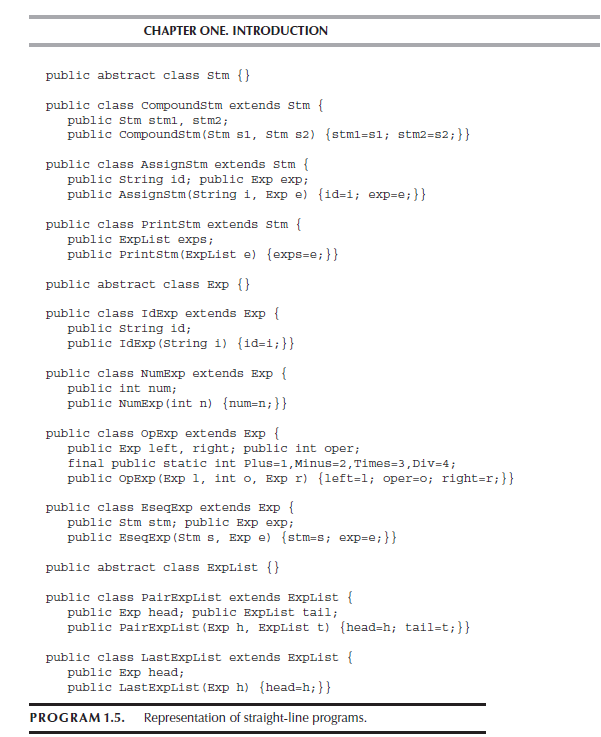 CHAPTER ONE. INTRODUCTION

public abstract class Stm {}

public class CompoundStm extends Stm {
   public Stm stm1, stm2;
   public CompoundStm(Stm s1, Stm s2) {stm1=s1; stm2=s2;}}

public class AssignStm extends Stm {
   public String id; public Exp exp;
   public AssignStm(String i, Exp e) {id=i; exp=e;}}

public class PrintStm extends Stm {
   public ExpList exps;
   public PrintStm(ExpList e) {exps=e;}}

public abstract class Exp {}

public class IdExp extends Exp {
   public String id;
   public IdExp(String i) {id=i;}}

public class NumExp extends Exp {
   public int num;
   public NumExp(int n) {num=n;}}

public class OpExp extends Exp {
   public Exp left, right; public int oper;
   final public static int Plus=1,Minus=2,Times=3,Div=4;
   public OpExp(Exp l, int o, Exp r) {left=l; oper=o; right=r;}}

public class EseqExp extends Exp {
   public Stm stm; public Exp exp;
   public EseqExp(Stm s, Exp e) {stm=s; exp=e;}}

public abstract class ExpList {}

public class PairExpList extends ExpList {
   public Exp head; public ExpList tail;
   public PairExpList(Exp h, ExpList t) {head=h; tail=t;}}

public class LastExpList extends ExpList {
   public Exp head;
   public LastExpList(Exp h) {head=h;}}

PROGRAM 1.5. Representation of straight-line programs.